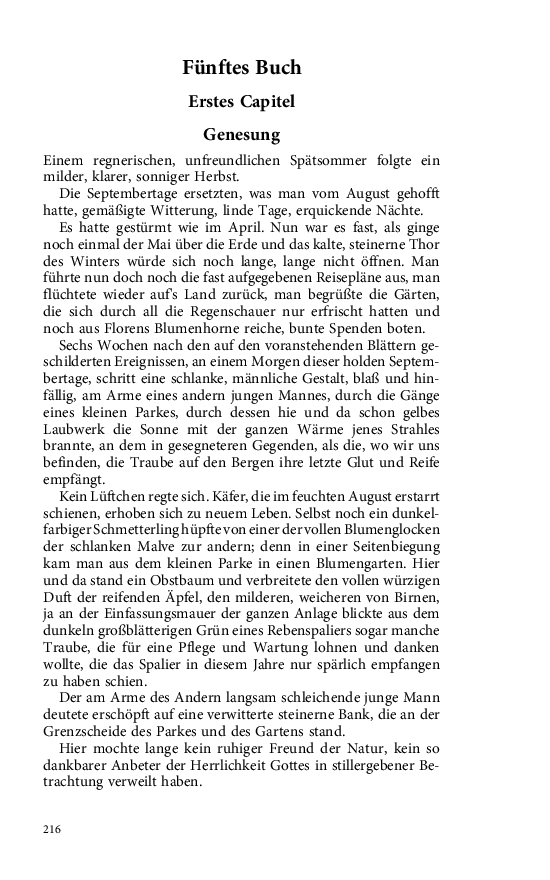 Fünftes Buch

Erstes Capitel

Genesung

Einem regnerischen, unfreundlichen Spätsommer folgte ein milder, klarer, sonniger Herbst.

Die Septembertage ersetzten, was man vom August gehofft hatte, gemäßigte Witterung, linde Tage, erquickende Nächte.

Es hatte gestürmt wie im April. Nun war es fast, als ginge noch einmal der Mai über die Erde und das kalte, steinerne Thor des Winters würde sich noch lange, lange nicht öffnen. Man führte nun doch noch die fast aufgegebenen Reisepläne aus, man flüchtete wieder auf's Land zurück, man begrüßte die Gärten, die sich durch all die Regenschauer nur erfrischt hatten und noch aus Florens Blumenhorne reiche, bunte Spenden boten.

Sechs Wochen nach den auf den voranstehenden Blättern geschilderten Ereignissen, an einem Morgen dieser holden Septembertage, schritt eine schlanke, männliche Gestalt, blaß und hinfällig, am Arme eines andern jungen Mannes, durch die Gänge eines kleinen Parkes, durch dessen hie und da schon gelbes Laubwerk die Sonne mit der ganzen Wärme jenes Strahles brannte, an dem in gesegneteren Gegenden, als die, wo wir uns befinden, die Traube auf den Bergen ihre letzte Glut und Reife empfängt.

Kein Lüftchen regte sich. Käfer, die im feuchten August erstarrt schienen, erhoben sich zu neuem Leben. Selbst noch ein dunkelfarbiger Schmetterling hüpfte von einer der vollen Blumenglocken der schlanken Malve zur andern; denn in einer Seitenbiegung kam man aus dem kleinen Parke in einen Blumengarten. Hier und da stand ein Obstbaum und verbreitete den vollen würzigen Duft der reifenden Äpfel, den milderen, weicheren von Birnen, ja an der Einfassungsmauer der ganzen Anlage blickte aus dem dunkeln großblätterigen Grün eines Rebenspaliers sogar manche Traube, die für eine Pflege und Wartung lohnen und danken wollte, die das Spalier in diesem Jahre nur spärlich empfangen zu haben schien.

Der am Arme des Andern langsam schleichende junge Mann deutete erschöpft auf eine verwitterte steinerne Bank, die an der Grenzscheide des Parkes und des Gartens stand.

Hier mochte lange kein ruhiger Freund der Natur, kein so dankbarer Anbeter der Herrlichkeit Gottes in stillergebener Betrachtung verweilt haben.

216